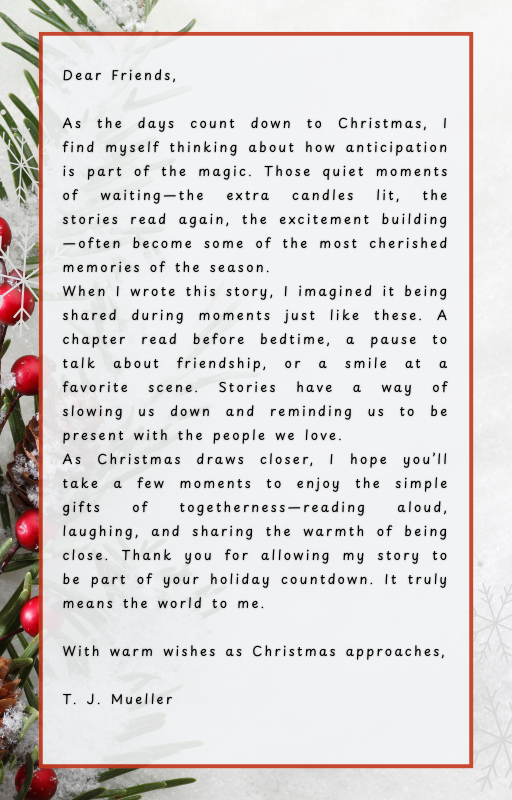 Dear Friends,

As the days count down to Christmas, I find myself thinking about how anticipation is part of the magic. Those quiet moments of waiting—the extra candles lit, the stories read again, the excitement building—often become some of the most cherished memories of the season.
When I wrote this story, I imagined it being shared during moments just like these. A chapter read before bedtime, a pause to talk about friendship, or a smile at a favorite scene. Stories have a way of slowing us down and reminding us to be present with the people we love.
As Christmas draws closer, I hope you'll take a few moments to enjoy the simple gifts of togetherness—reading aloud, laughing, and sharing the warmth of being close. Thank you for allowing my story to be part of your holiday countdown. It truly means the world to me.

With warm wishes as Christmas approaches,

T. J. Mueller